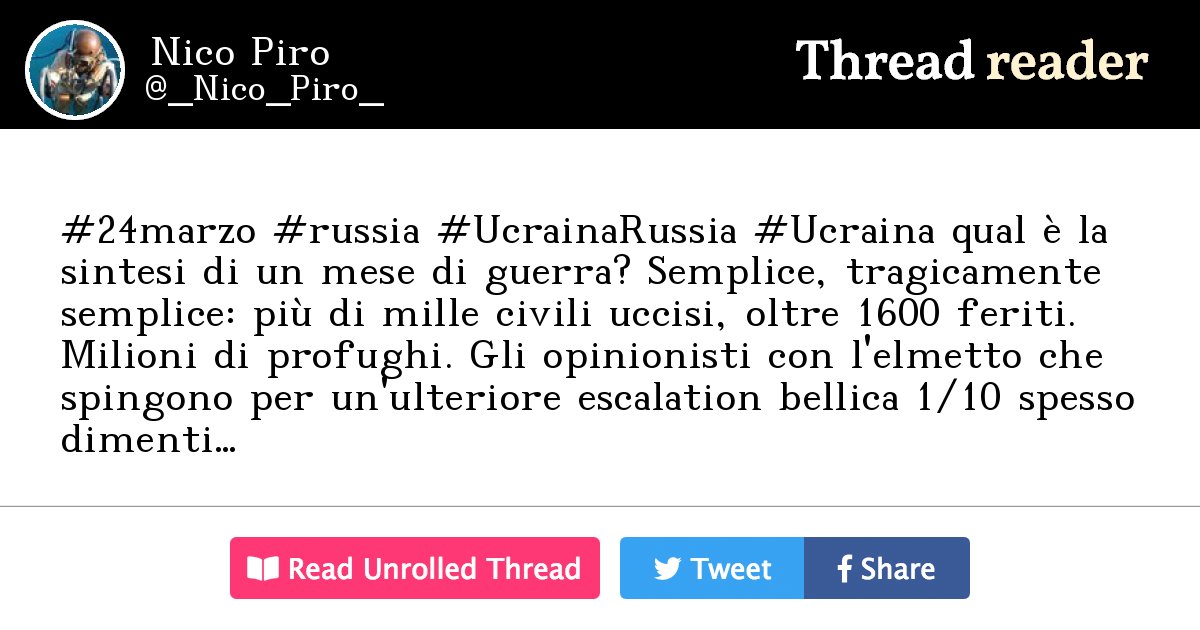 Nico Piro
@_Nico_Piro_

Thread reader

#24marzo #russia #UcrainaRussia #Ucraina qual è la sintesi di un mese di guerra? Semplice, tragicamente semplice: più di mille civili uccisi, oltre 1600 feriti. Milioni di profughi. Gli opinionisti con l'elmetto che spingono per un'ulteriore escalation bellica 1/10 spesso dimenti…

Read Unrolled Thread

Tweet

Share